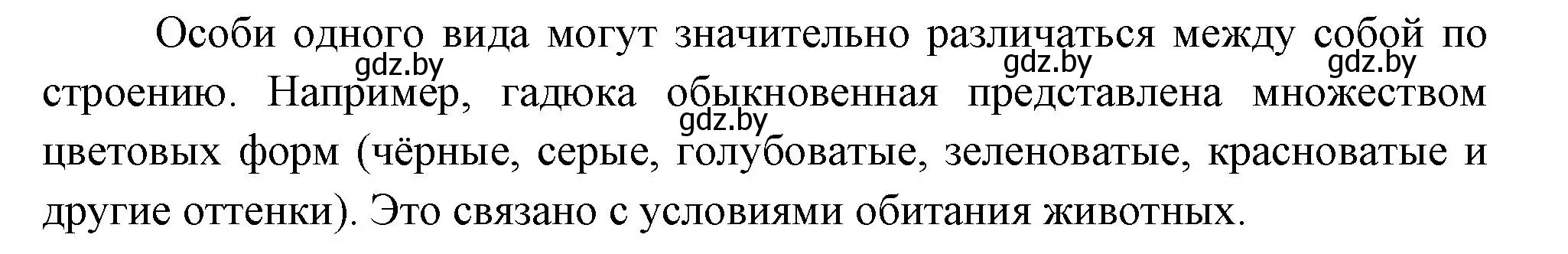 Особи одного вида могут значительно различаться между собой по строению. Например, гадюка обыкновенная представлена множеством цветовых форм (чёрные, серые, голубоватые, зеленоватые, красноватые и другие оттенки). Это связано с условиями обитания животных.

gdz.by gdz.by gdz.by gdz.by